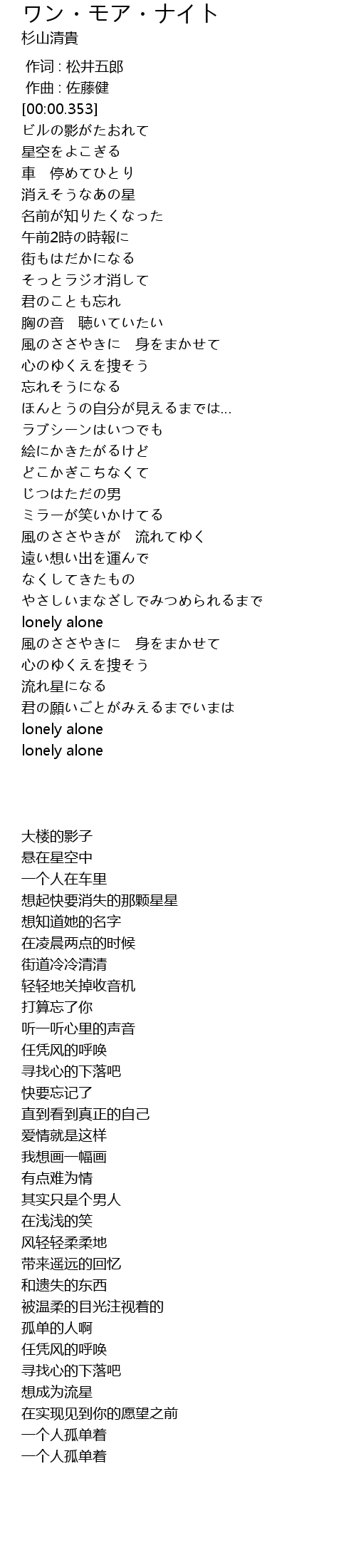 ワン・モア・ナイト
杉山清貴

作词 : 松井五郎
作曲 : 佐藤健
[00:00.353]
ビルの影がたおれて
星空をよこぎる
車　停めてひとり
消えそうなあの星
名前が知りたくなった
午前2時の時報に
街もはだかになる
そっとラジオ消して
君のことも忘れ
胸の音　聴いていたい
風のささやきに　身をまかせて
心のゆくえを捜そう
忘れそうになる
ほんとうの自分が見えるまでは…
ラブシーンはいつでも
絵にかきたがるけど
どこかぎこちなくて
じつはただの男
ミラーが笑いかけてる
風のささやきが　流れてゆく
遠い想い出を運んで
なくしてきたもの
やさしいまなざしでみつめられるまで
lonely alone
風のささやきに　身をまかせて
心のゆくえを捜そう
流れ星になる
君の願いごとがみえるまでいまは
lonely alone
lonely alone

大楼的影子
悬在星空中
一个人在车里
想起快要消失的那颗星星
想知道她的名字
在凌晨两点的时候
街道冷冷清清
轻轻地关掉收音机
打算忘了你
听一听心里的声音
任凭风的呼唤
寻找心的下落吧
快要忘记了
直到看到真正的自己
爱情就是这样
我想画一幅画
有点难为情
其实只是个男人
在浅浅的笑
风轻轻柔柔地
带来遥远的回忆
和遗失的东西
被温柔的目光注视着的
孤单的人啊
任凭风的呼唤
寻找心的下落吧
想成为流星
在实现见到你的愿望之前
一个人孤单着
一个人孤单着